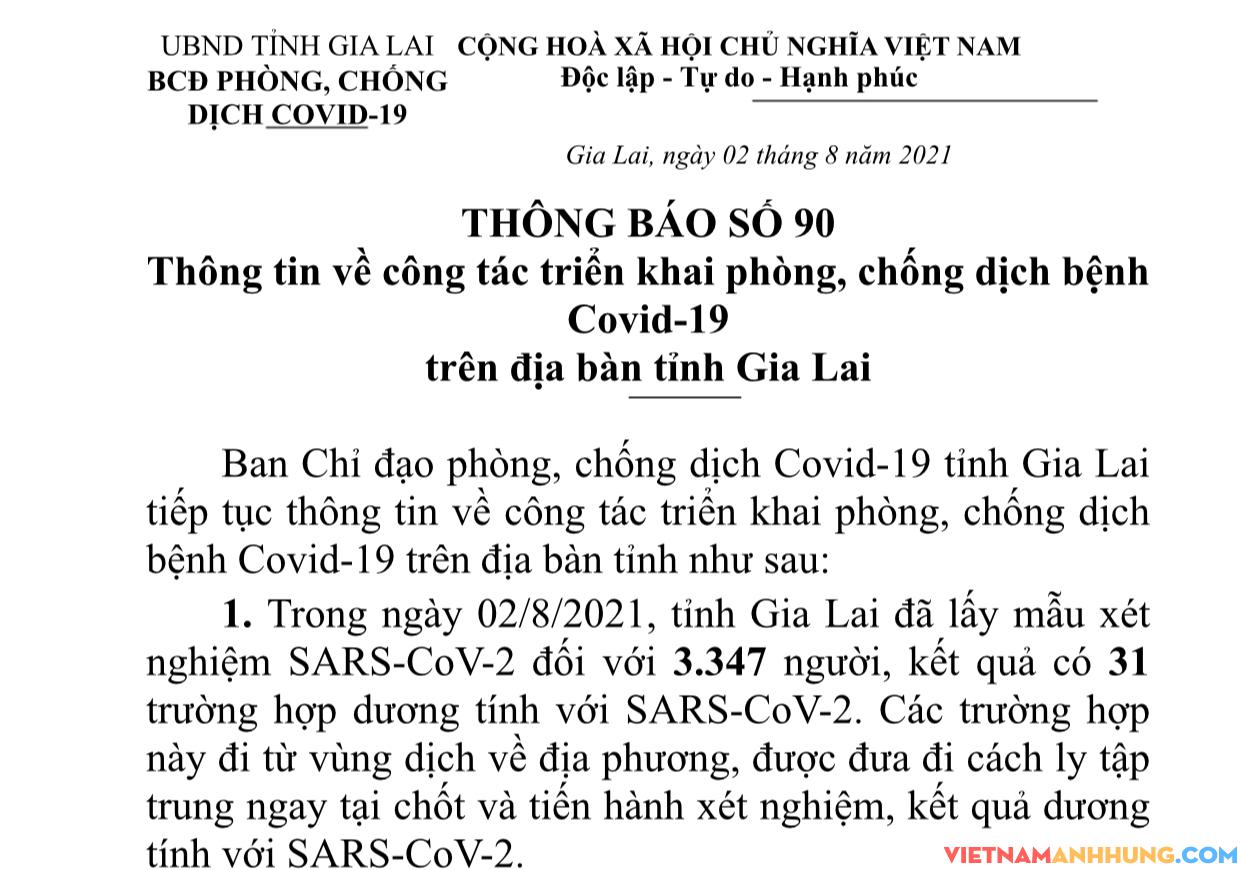 UBND TỈNH GIA LAI
BCĐ PHÒNG, CHỐNG
DỊCH COVID-19

CỘNG HOÀ XÃ HỘI CHỦ NGHĨA VIỆT NAM
Độc lập - Tự do - Hạnh phúc

Gia Lai, ngày 02 tháng 8 năm 2021

THÔNG BÁO SỐ 90
Thông tin về công tác triển khai phòng, chống dịch bệnh Covid-19
trên địa bàn tỉnh Gia Lai

Ban Chỉ đạo phòng, chống dịch Covid-19 tỉnh Gia Lai tiếp tục thông tin về công tác triển khai phòng, chống dịch bệnh Covid-19 trên địa bàn tỉnh như sau:

1. Trong ngày 02/8/2021, tỉnh Gia Lai đã lấy mẫu xét nghiệm SARS-CoV-2 đối với 3.347 người, kết quả có 31 trường hợp dương tính với SARS-CoV-2. Các trường hợp này đi từ vùng dịch về địa phương, được đưa đi cách ly tập trung ngay tại chốt và tiến hành xét nghiệm, kết quả dương tính với SARS-CoV-2.

VIETNAMANHHUNG.COM